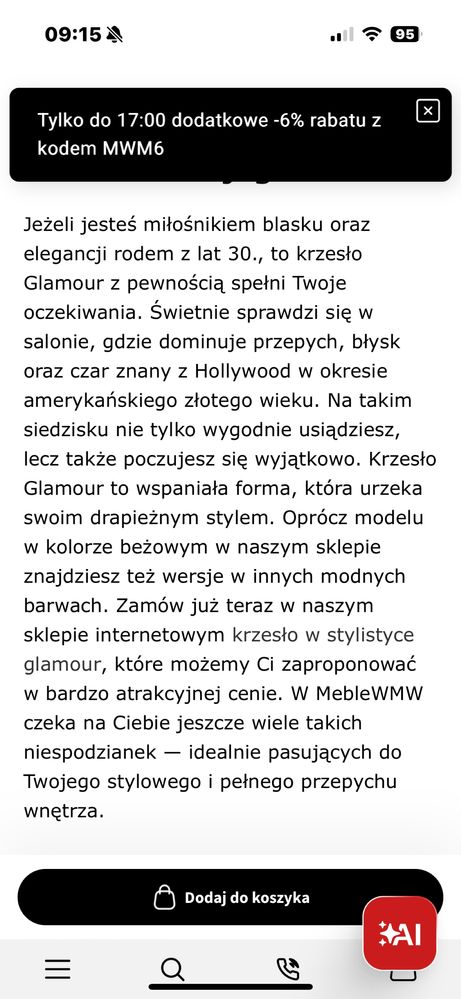 09:15 95

Tylko do 17:00 dodatkowe -6% rabatu z kodem MWM6

Jeżeli jesteś miłośnikiem blasku oraz elegancji rodem z lat 30., to krzesło Glamour z pewnością spełni Twoje oczekiwania. Świetnie sprawdzi się w salonie, gdzie dominuje przepych, błysk oraz czar znany z Hollywood w okresie amerykańskiego złotego wieku. Na takim siedzisku nie tylko wygodnie usiądziesz, lecz także poczujesz się wyjątkowo. Krzesło Glamour to wspaniała forma, która urzeka swoim drapieżnym stylem. Oprócz modelu w kolorze beżowym w naszym sklepie znajdziesz też wersje w innych modnych barwach. Zamów już teraz w naszym sklepie internetowym krzesło w stylistyce glamour, które możemy Ci zaproponować w bardzo atrakcyjnej cenie. W MebleWMW czeka na Ciebie jeszcze wiele takich niespodzianek — idealnie pasujących do Twojego stylowego i pełnego przepychu wnętrza.

Dodaj do koszyka

AI